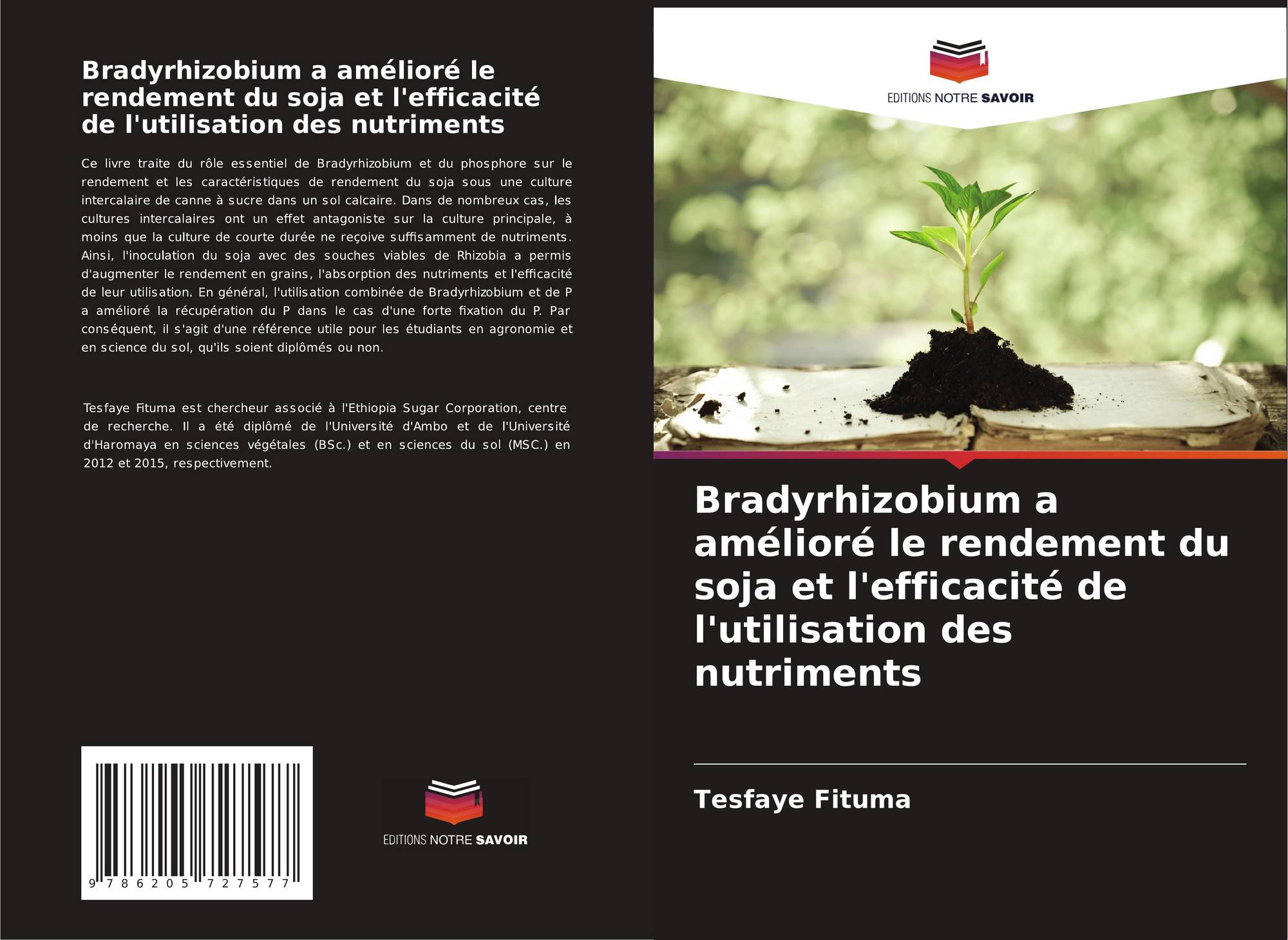 Bradyrhizobium a amélioré le rendement du soja et l'efficacité de l'utilisation des nutriments

Ce livre traite du rôle essentiel de Bradyrhizobium et du phosphore sur le rendement et les caractéristiques de rendement du soja sous une culture intercalaire de canne à sucre dans un sol calcaire. Dans de nombreux cas, les cultures intercalaires ont un effet antagoniste sur la culture principale, à moins que la culture de courte durée ne reçoive suffisamment de nutriments. Ainsi, l'inoculation du soja avec des souches viables de Rhizobia a permis d'augmenter le rendement en grains, l'absorption des nutriments et l'efficacité de leur utilisation. En général, l'utilisation combinée de Bradyrhizobium et de P a amélioré la récupération du P dans le cas d'une forte fixation du P. Par conséquent, il s'agit d'une référence utile pour les étudiants en agronomie et en science du sol, qu'ils soient diplômés ou non.

Tesfaye Fituma est chercheur associé à l'Ethiopia Sugar Corporation, centre de recherche. Il a été diplômé de l'Université d'Ambo et de l'Université d'Haromaya en sciences végétales (BSc.) et en sciences du sol (MSC.) en 2012 et 2015, respectivement.

9 786205 727577

EDITIONS NOTRE SAVOIR

EDITIONS NOTRE SAVOIR

Bradyrhizobium a amélioré le rendement du soja et l'efficacité de l'utilisation des nutriments

Tesfaye Fituma